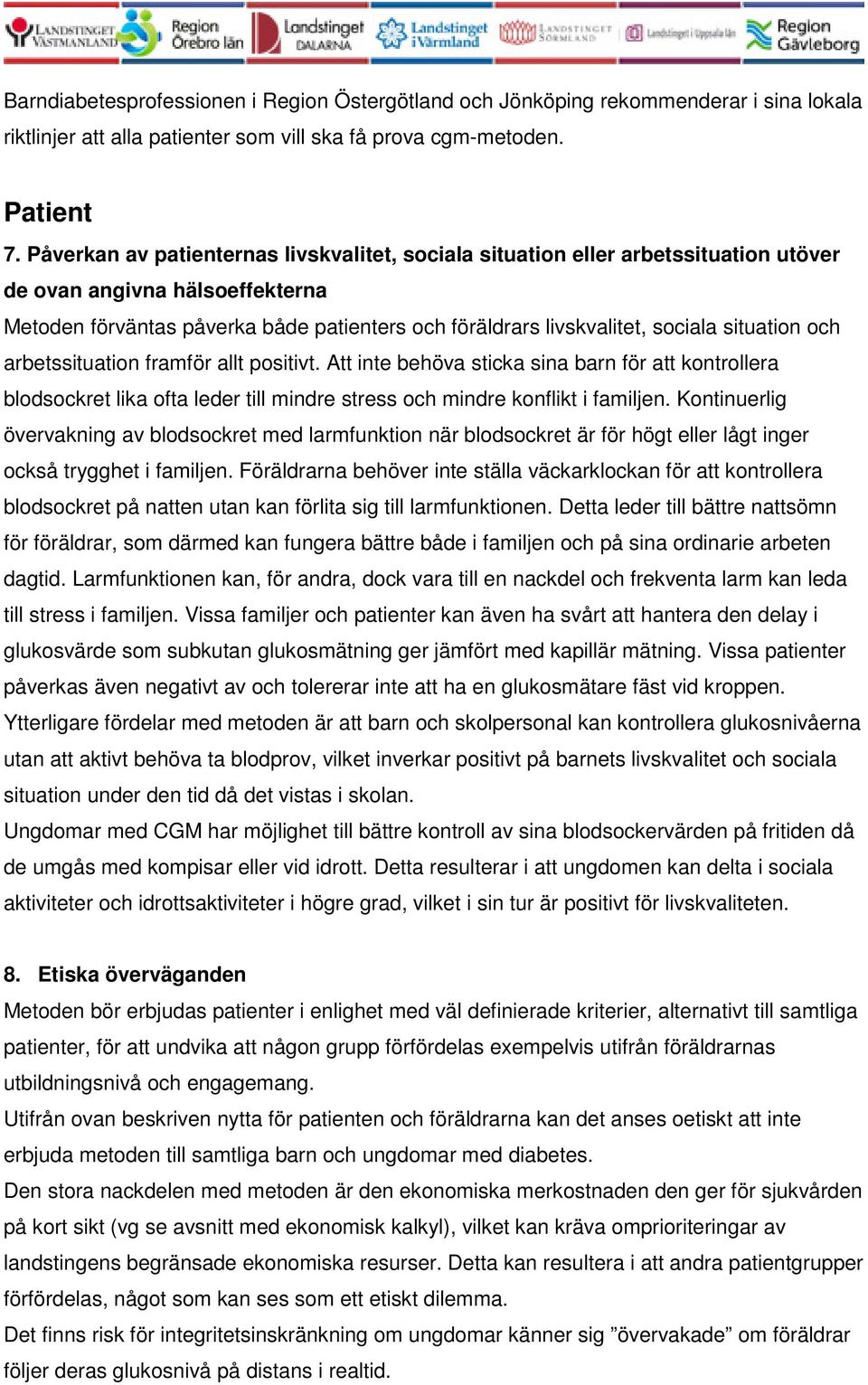 LANDSTINGET VÄSTMANLAND Region Örebro län Landstinget DALARNA Landstinget i Värmland LANDSTINGET SÖRMLAND Landstinget i Uppsala län Region Gävleborg

Barndiabetesprofessionen i Region Östergötland och Jönköping rekommenderar i sina lokala riktlinjer att alla patienter som vill ska få prova cgm-metoden.

Patient

7. Påverkan av patienternas livskvalitet, sociala situation eller arbetssituation utöver de ovan angivna hälsoeffekterna

Metoden förväntas påverka både patienters och föräldrars livskvalitet, sociala situation och arbetssituation framför allt positivt. Att inte behöva sticka sina barn för att kontrollera blodsockret lika ofta leder till mindre stress och mindre konflikt i familjen. Kontinuerlig övervakning av blodsockret med larmfunktion när blodsockret är för högt eller lågt inger också trygghet i familjen. Föräldrarna behöver inte ställa väckarklockan för att kontrollera blodsockret på natten utan kan förlita sig till larmfunktionen. Detta leder till bättre nattsömn för föräldrar, som därmed kan fungera bättre både i familjen och på sina ordinarie arbeten dagtid. Larmfunktionen kan, för andra, dock vara till en nackdel och frekventa larm kan leda till stress i familjen. Vissa familjer och patienter kan även ha svårt att hantera den delay i glukosvärde som subkutan glukosmätning ger jämfört med kapillär mätning. Vissa patienter påverkas även negativt av och tolererar inte att ha en glukosmätare fäst vid kroppen.

Ytterligare fördelar med metoden är att barn och skolpersonal kan kontrollera glukosnivåerna utan att aktivt behöva ta blodprov, vilket inverkar positivt på barnets livskvalitet och sociala situation under den tid då det vistas i skolan.

Ungdomar med CGM har möjlighet till bättre kontroll av sina blodsockervärden på fritiden då de umgås med kompisar eller vid idrott. Detta resulterar i att ungdomen kan delta i sociala aktiviteter och idrottsaktiviteter i högre grad, vilket i sin tur är positivt för livskvaliteten.

8. Etiska överväganden

Metoden bör erbjudas patienter i enlighet med väl definierade kriterier, alternativt till samtliga patienter, för att undvika att någon grupp förfördelas exempelvis utifrån föräldrarnas utbildningsnivå och engagemang.

Utifrån ovan beskriven nytta för patienten och föräldrarna kan det anses oetiskt att inte erbjuda metoden till samtliga barn och ungdomar med diabetes.

Den stora nackdelen med metoden är den ekonomiska merkostnaden den ger för sjukvården på kort sikt (vg se avsnitt med ekonomisk kalkyl), vilket kan kräva omprioriteringar av landstingens begränsade ekonomiska resurser. Detta kan resultera i att andra patientgrupper förfördelas, något som kan ses som ett etiskt dilemma.

Det finns risk för integritetsinskränkning om ungdomar känner sig ”övervakade” om föräldrar följer deras glukosnivå på distans i realtid.